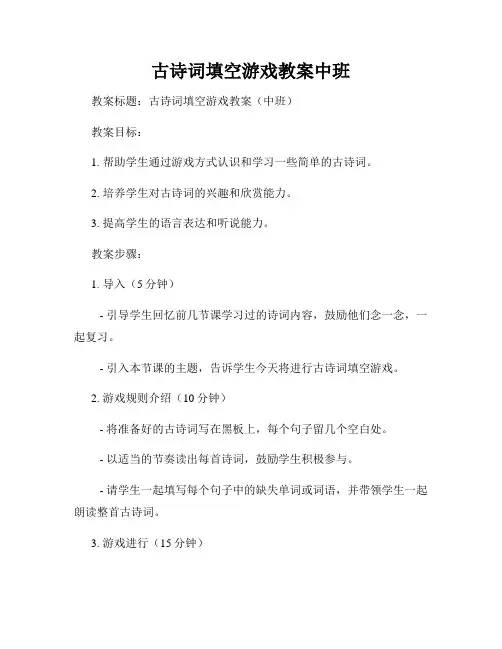 古诗词填空游戏教案中班

教案标题：古诗词填空游戏教案（中班）

教案目标：

1. 帮助学生通过游戏方式认识和学习一些简单的古诗词。

2. 培养学生对古诗词的兴趣和欣赏能力。

3. 提高学生的语言表达和听说能力。

教案步骤：

1. 导入（5 分钟）

- 引导学生回忆前几节课学习过的诗词内容，鼓励他们念一念，一起复习。

- 引入本节课的主题，告诉学生今天将进行古诗词填空游戏。

2. 游戏规则介绍（10 分钟）

- 将准备好的古诗词写在黑板上，每个句子留几个空白处。

- 以适当的节奏读出每首诗词，鼓励学生积极参与。

- 请学生一起填写每个句子中的缺失单词或词语，并带领学生一起朗读整首古诗词。

3. 游戏进行（15 分钟）